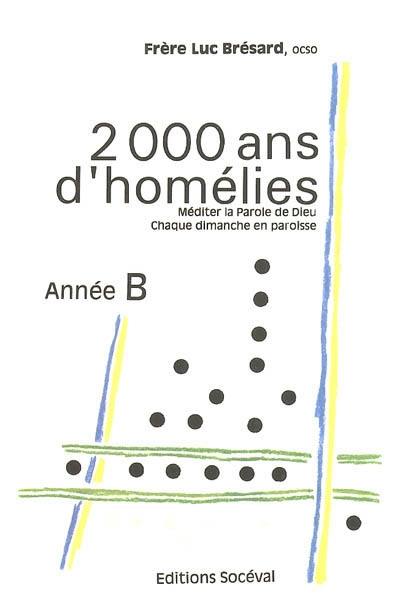 Frère Luc Brésard, ocso

2 000 ans d'homélies

Méditer la Parole de Dieu
Chaque dimanche en paroisse

Année B

Editions Socéval